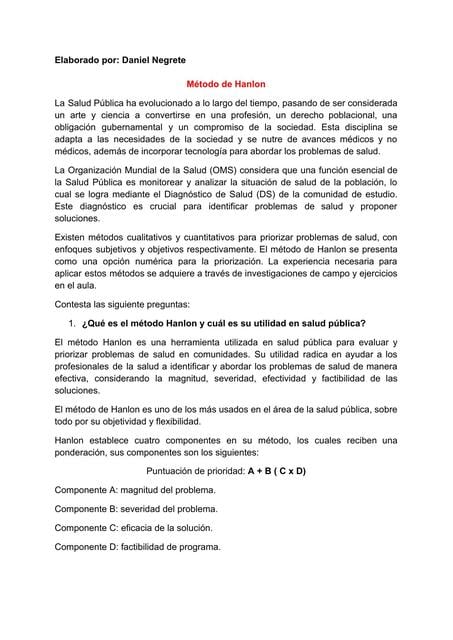 Elaborado por: Daniel Negrete

Método de Hanlon

La Salud Pública ha evolucionado a lo largo del tiempo, pasando de ser considerada un arte y ciencia a convertirse en una profesión, un derecho poblacional, una obligación gubernamental y un compromiso de la sociedad. Esta disciplina se adapta a las necesidades de la sociedad y se nutre de avances médicos y no médicos, además de incorporar tecnología para abordar los problemas de salud.

La Organización Mundial de la Salud (OMS) considera que una función esencial de la Salud Pública es monitorear y analizar la situación de salud de la población, lo cual se logra mediante el Diagnóstico de Salud (DS) de la comunidad de estudio. Este diagnóstico es crucial para identificar problemas de salud y proponer soluciones.

Existen métodos cualitativos y cuantitativos para priorizar problemas de salud, con enfoques subjetivos y objetivos respectivamente. El método de Hanlon se presenta como una opción numérica para la priorización. La experiencia necesaria para aplicar estos métodos se adquiere a través de investigaciones de campo y ejercicios en el aula.

Contesta las siguiente preguntas:

1. ¿Qué es el método Hanlon y cuál es su utilidad en salud pública?

El método Hanlon es una herramienta utilizada en salud pública para evaluar y priorizar problemas de salud en comunidades. Su utilidad radica en ayudar a los profesionales de la salud a identificar y abordar los problemas de salud de manera efectiva, considerando la magnitud, severidad, efectividad y factibilidad de las soluciones.

El método de Hanlon es uno de los más usados en el área de la salud pública, sobre todo por su objetividad y flexibilidad.

Hanlon establece cuatro componentes en su método, los cuales reciben una ponderación, sus componentes son los siguientes:

Puntuación de prioridad: A + B ( C x D)

Componente A: magnitud del problema.

Componente B: severidad del problema.

Componente C: eficacia de la solución.

Componente D: factibilidad de programa.